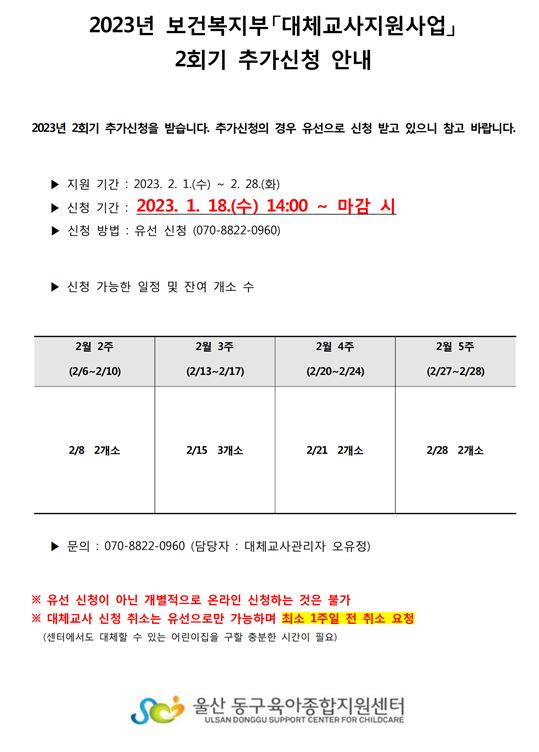 2023년 보건복지부「대체교사지원사업」
2회기 추가신청 안내

2023년 2회기 추가신청을 받습니다. 추가신청의 경우 유선으로 신청 받고 있으니 참고 바랍니다.

▶ 지원 기간 : 2023. 2. 1.(수) ~ 2. 28.(화)
▶ 신청 기간 : 2023. 1. 18.(수) 14:00 ~ 마감 시
▶ 신청 방법 : 유선 신청 (070-8822-0960)

▶ 신청 가능한 일정 및 잔여 개소 수

| 2월 2주 (2/6~2/10) | 2월 3주 (2/13~2/17) | 2월 4주 (2/20~2/24) | 2월 5주 (2/27~2/28) |
|---|---|---|---|
| 2/8 2개소 | 2/15 3개소 | 2/21 2개소 | 2/28 2개소 |

▶ 문의 : 070-8822-0960 (담당자 : 대체교사관리자 오유정)

※ 유선 신청이 아닌 개별적으로 온라인 신청하는 것은 불가
※ 대체교사 신청 취소는 유선으로만 가능하며 최소 1주일 전 취소 요청
(센터에서도 대체할 수 있는 어린이집을 구할 충분한 시간이 필요)

울산 동구육아종합지원센터
ULSAN DONGGU SUPPORT CENTER FOR CHILDCARE